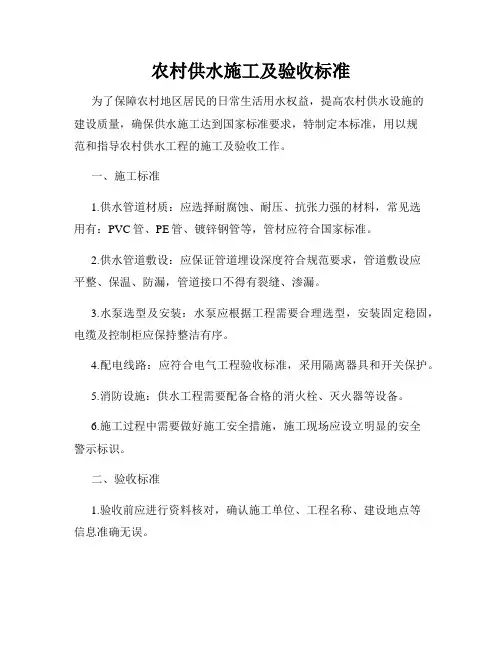 农村供水施工及验收标准

为了保障农村地区居民的日常生活用水权益，提高农村供水设施的建设质量，确保供水施工达到国家标准要求，特制定本标准，用以规范和指导农村供水工程的施工及验收工作。

一、施工标准

1.供水管道材质：应选择耐腐蚀、耐压、抗张力强的材料，常见选用有：PVC管、PE管、镀锌钢管等，管材应符合国家标准。

2.供水管道敷设：应保证管道埋设深度符合规范要求，管道敷设应平整、保温、防漏，管道接口不得有裂缝、渗漏。

3.水泵选型及安装：水泵应根据工程需要合理选型，安装固定稳固，电缆及控制柜应保持整洁有序。

4.配电线路：应符合电气工程验收标准，采用隔离器具和开关保护。

5.消防设施：供水工程需要配备合格的消火栓、灭火器等设备。

6.施工过程中需要做好施工安全措施，施工现场应设立明显的安全警示标识。

二、验收标准

1.验收前应进行资料核对，确认施工单位、工程名称、建设地点等信息准确无误。